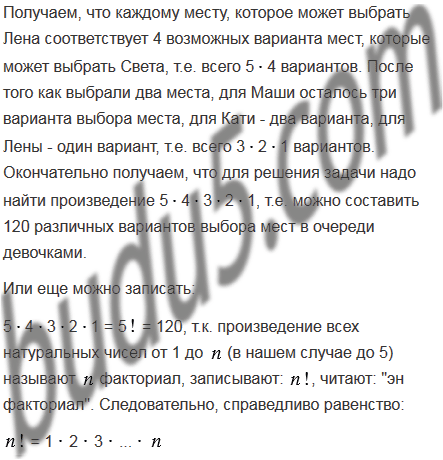 Получаем, что каждому месту, которое может выбрать Лена соответствует 4 возможных варианта мест, которые может выбрать Света, т.е. всего $5 \cdot 4$ вариантов. После того как выбрали два места, для Маши осталось три варианта выбора места, для Кати - два варианта, для Лены - один вариант, т.е. всего $3 \cdot 2 \cdot 1$ вариантов. Окончательно получаем, что для решения задачи надо найти произведение $5 \cdot 4 \cdot 3 \cdot 2 \cdot 1$, т.е. можно составить 120 различных вариантов выбора мест в очереди девочками.

Или еще можно записать:

$5 \cdot 4 \cdot 3 \cdot 2 \cdot 1 = 5! = 120$, т.к. произведение всех натуральных чисел от 1 до $n$ (в нашем случае до 5) называют $n$ факториал, записывают: $n!$, читают: "эн факториал". Следовательно, справедливо равенство:

$n! = 1 \cdot 2 \cdot 3 \cdot ... \cdot n$

budu5.com